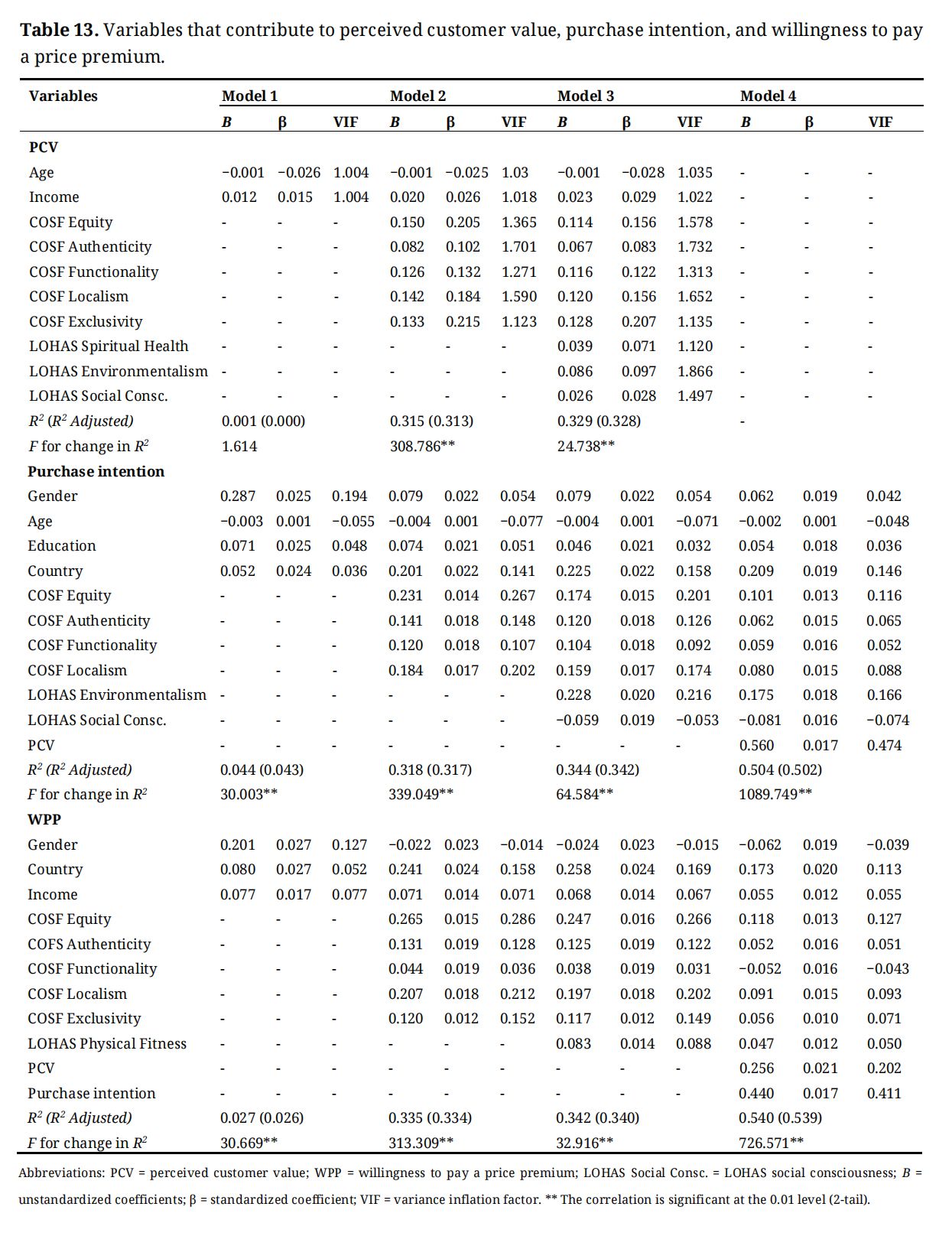 **Table 13.** Variables that contribute to perceived customer value, purchase intention, and willingness to pay a price premium.

| Variables | Model 1 | | | Model 2 | | | Model 3 | | | Model 4 | | |
|---|---|---|---|---|---|---|---|---|---|---|---|---|
| | $B$ | β | VIF | $B$ | β | VIF | $B$ | β | VIF | $B$ | β | VIF |
| **PCV** | | | | | | | | | | | | |
| Age | −0.001 | −0.026 | 1.004 | −0.001 | −0.025 | 1.03 | −0.001 | −0.028 | 1.035 | - | - | - |
| Income | 0.012 | 0.015 | 1.004 | 0.020 | 0.026 | 1.018 | 0.023 | 0.029 | 1.022 | - | - | - |
| COSF Equity | - | - | - | 0.150 | 0.205 | 1.365 | 0.114 | 0.156 | 1.578 | - | - | - |
| COSF Authenticity | - | - | - | 0.082 | 0.102 | 1.701 | 0.067 | 0.083 | 1.732 | - | - | - |
| COSF Functionality | - | - | - | 0.126 | 0.132 | 1.271 | 0.116 | 0.122 | 1.313 | - | - | - |
| COSF Localism | - | - | - | 0.142 | 0.184 | 1.590 | 0.120 | 0.156 | 1.652 | - | - | - |
| COSF Exclusivity | - | - | - | 0.133 | 0.215 | 1.123 | 0.128 | 0.207 | 1.135 | - | - | - |
| LOHAS Spiritual Health | - | - | - | - | - | - | 0.039 | 0.071 | 1.120 | - | - | - |
| LOHAS Environmentalism | - | - | - | - | - | - | 0.086 | 0.097 | 1.866 | - | - | - |
| LOHAS Social Consc. | - | - | - | - | - | - | 0.026 | 0.028 | 1.497 | - | - | - |
| $R^2$ ($R^2$ Adjusted) | 0.001 (0.000) | | | 0.315 (0.313) | | | 0.329 (0.328) | | | - | | |
| $F$ for change in $R^2$ | 1.614 | | | 308.786** | | | 24.738** | | | | | |
| **Purchase intention** | | | | | | | | | | | | |
| Gender | 0.287 | 0.025 | 0.194 | 0.079 | 0.022 | 0.054 | 0.079 | 0.022 | 0.054 | 0.062 | 0.019 | 0.042 |
| Age | −0.003 | 0.001 | −0.055 | −0.004 | 0.001 | −0.077 | −0.004 | 0.001 | −0.071 | −0.002 | 0.001 | −0.048 |
| Education | 0.071 | 0.025 | 0.048 | 0.074 | 0.021 | 0.051 | 0.046 | 0.021 | 0.032 | 0.054 | 0.018 | 0.036 |
| Country | 0.052 | 0.024 | 0.036 | 0.201 | 0.022 | 0.141 | 0.225 | 0.022 | 0.158 | 0.209 | 0.019 | 0.146 |
| COSF Equity | - | - | - | 0.231 | 0.014 | 0.267 | 0.174 | 0.015 | 0.201 | 0.101 | 0.013 | 0.116 |
| COSF Authenticity | - | - | - | 0.141 | 0.018 | 0.148 | 0.120 | 0.018 | 0.126 | 0.062 | 0.015 | 0.065 |
| COSF Functionality | - | - | - | 0.120 | 0.018 | 0.107 | 0.104 | 0.018 | 0.092 | 0.059 | 0.016 | 0.052 |
| COSF Localism | - | - | - | 0.184 | 0.017 | 0.202 | 0.159 | 0.017 | 0.174 | 0.080 | 0.015 | 0.088 |
| LOHAS Environmentalism | - | - | - | - | - | - | 0.228 | 0.020 | 0.216 | 0.175 | 0.018 | 0.166 |
| LOHAS Social Consc. | - | - | - | - | - | - | −0.059 | 0.019 | −0.053 | −0.081 | 0.016 | −0.074 |
| PCV | - | - | - | - | - | - | - | - | - | 0.560 | 0.017 | 0.474 |
| $R^2$ ($R^2$ Adjusted) | 0.044 (0.043) | | | 0.318 (0.317) | | | 0.344 (0.342) | | | 0.504 (0.502) | | |
| $F$ for change in $R^2$ | 30.003** | | | 339.049** | | | 64.584** | | | 1089.749** | | |
| **WPP** | | | | | | | | | | | | |
| Gender | 0.201 | 0.027 | 0.127 | −0.022 | 0.023 | −0.014 | −0.024 | 0.023 | −0.015 | −0.062 | 0.019 | −0.039 |
| Country | 0.080 | 0.027 | 0.052 | 0.241 | 0.024 | 0.158 | 0.258 | 0.024 | 0.169 | 0.173 | 0.020 | 0.113 |
| Income | 0.077 | 0.017 | 0.077 | 0.071 | 0.014 | 0.071 | 0.068 | 0.014 | 0.067 | 0.055 | 0.012 | 0.055 |
| COSF Equity | - | - | - | 0.265 | 0.015 | 0.286 | 0.247 | 0.016 | 0.266 | 0.118 | 0.013 | 0.127 |
| COFS Authenticity | - | - | - | 0.131 | 0.019 | 0.128 | 0.125 | 0.019 | 0.122 | 0.052 | 0.016 | 0.051 |
| COSF Functionality | - | - | - | 0.044 | 0.019 | 0.036 | 0.038 | 0.019 | 0.031 | −0.052 | 0.016 | −0.043 |
| COSF Localism | - | - | - | 0.207 | 0.018 | 0.212 | 0.197 | 0.018 | 0.202 | 0.091 | 0.015 | 0.093 |
| COSF Exclusivity | - | - | - | 0.120 | 0.012 | 0.152 | 0.117 | 0.012 | 0.149 | 0.056 | 0.010 | 0.071 |
| LOHAS Physical Fitness | - | - | - | - | - | - | 0.083 | 0.014 | 0.088 | 0.047 | 0.012 | 0.050 |
| PCV | - | - | - | - | - | - | - | - | - | 0.256 | 0.021 | 0.202 |
| Purchase intention | - | - | - | - | - | - | - | - | - | 0.440 | 0.017 | 0.411 |
| $R^2$ ($R^2$ Adjusted) | 0.027 (0.026) | | | 0.335 (0.334) | | | 0.342 (0.340) | | | 0.540 (0.539) | | |
| $F$ for change in $R^2$ | 30.669** | | | 313.309** | | | 32.916** | | | 726.571** | | |

Abbreviations: PCV = perceived customer value; WPP = willingness to pay a price premium; LOHAS Social Consc. = LOHAS social consciousness; $B$ = unstandardized coefficients; β = standardized coefficient; VIF = variance inflation factor. ** The correlation is significant at the 0.01 level (2-tail).